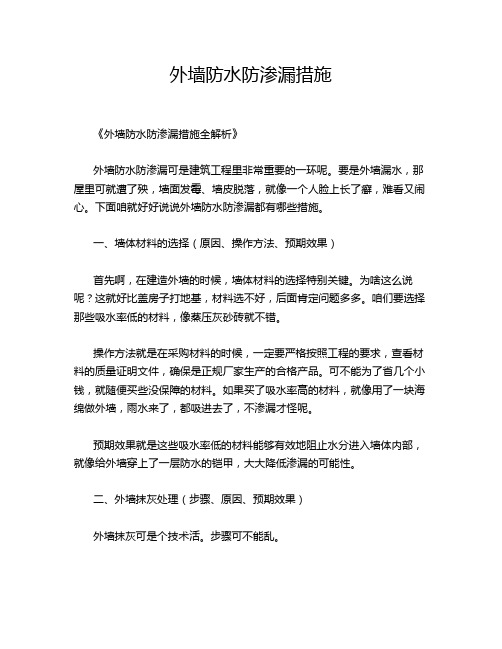 外墙防水防渗漏措施

《外墙防水防渗漏措施全解析》

外墙防水防渗漏可是建筑工程里非常重要的一环呢。要是外墙漏水，那屋里可就遭了殃，墙面发霉、墙皮脱落，就像一个人脸上长了癣，难看又闹心。下面咱就好好说说外墙防水防渗漏都有哪些措施。

一、墙体材料的选择（原因、操作方法、预期效果）

首先啊，在建造外墙的时候，墙体材料的选择特别关键。为啥这么说呢？这就好比盖房子打地基，材料选不好，后面肯定问题多多。咱们要选择那些吸水率低的材料，像蒸压灰砂砖就不错。

操作方法就是在采购材料的时候，一定要严格按照工程的要求，查看材料的质量证明文件，确保是正规厂家生产的合格产品。可不能为了省几个小钱，就随便买些没保障的材料。如果买了吸水率高的材料，就像用了一块海绵做外墙，雨水来了，都吸进去了，不渗漏才怪呢。

预期效果就是这些吸水率低的材料能够有效地阻止水分进入墙体内部，就像给外墙穿上了一层防水的铠甲，大大降低渗漏的可能性。

二、外墙抹灰处理（步骤、原因、预期效果）

外墙抹灰可是个技术活。步骤可不能乱。